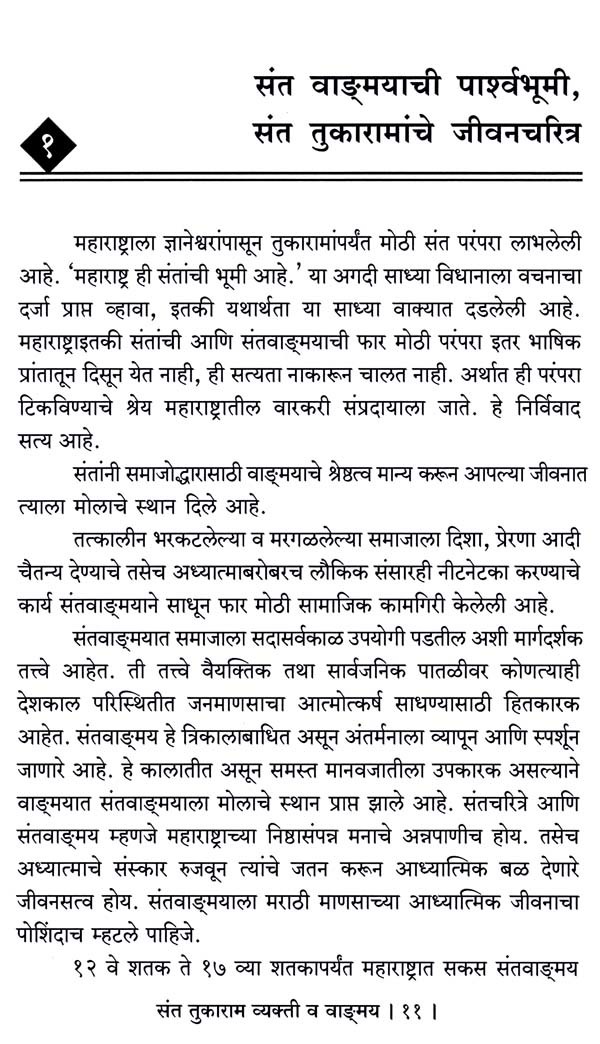 १

संत वाङ्मयाची पार्श्वभूमी, संत तुकारामांचे जीवनचरित्र

महाराष्ट्राला ज्ञानेश्वरांपासून तुकारामांपर्यंत मोठी संत परंपरा लाभलेली आहे. 'महाराष्ट्र ही संतांची भूमी आहे.' या अगदी साध्या विधानाला वचनाचा दर्जा प्राप्त व्हावा, इतकी यथार्थता या साध्या वाक्यात दडलेली आहे. महाराष्ट्राइतकी संतांची आणि संतवाङ्मयाची फार मोठी परंपरा इतर भाषिक प्रांतातून दिसून येत नाही, ही सत्यता नाकारून चालत नाही. अर्थात ही परंपरा टिकविण्याचे श्रेय महाराष्ट्रातील वारकरी संप्रदायाला जाते. हे निर्विवाद सत्य आहे.

संतांनी समाजोद्धारासाठी वाङ्मयाचे श्रेष्ठत्व मान्य करून आपल्या जीवनात त्याला मोलाचे स्थान दिले आहे.

तत्कालीन भरकटलेल्या व मरगळलेल्या समाजाला दिशा, प्रेरणा आदी चैतन्य देण्याचे तसेच अध्यात्माबरोबरच लौकिक संसारही नीटनेटका करण्याचे कार्य संतवाङ्मयाने साधून फार मोठी सामाजिक कामगिरी केलेली आहे.

संतवाङ्मयात समाजाला सदासर्वकाळ उपयोगी पडतील अशी मार्गदर्शक तत्त्वे आहेत. ती तत्त्वे वैयक्तिक तथा सार्वजनिक पातळीवर कोणत्याही देशकाल परिस्थितीत जनमाणसाचा आत्मोत्कर्ष साधण्यासाठी हितकारक आहेत. संतवाङ्मय हे त्रिकालाबाधित असून अंतर्मनाला व्यापून आणि स्पर्शून जाणारे आहे. हे कालातीत असून समस्त मानवजातीला उपकारक असल्याने वाङ्मयात संतवाङ्मयाला मोलाचे स्थान प्राप्त झाले आहे. संतचरित्रे आणि संतवाङ्मय म्हणजे महाराष्ट्राच्या निष्ठासंपन्न मनाचे अन्नपाणीच होय. तसेच अध्यात्माचे संस्कार रुजवून त्यांचे जतन करून आध्यात्मिक बळ देणारे जीवनसत्व होय. संतवाङ्मयाला मराठी माणसाच्या आध्यात्मिक जीवनाचा पोशिंदाच म्हटले पाहिजे.

१२ वे शतक ते १७ व्या शतकापर्यंत महाराष्ट्रात सकस संतवाङ्मय

संत तुकाराम व्यक्ती व वाङ्मय । ११ ।